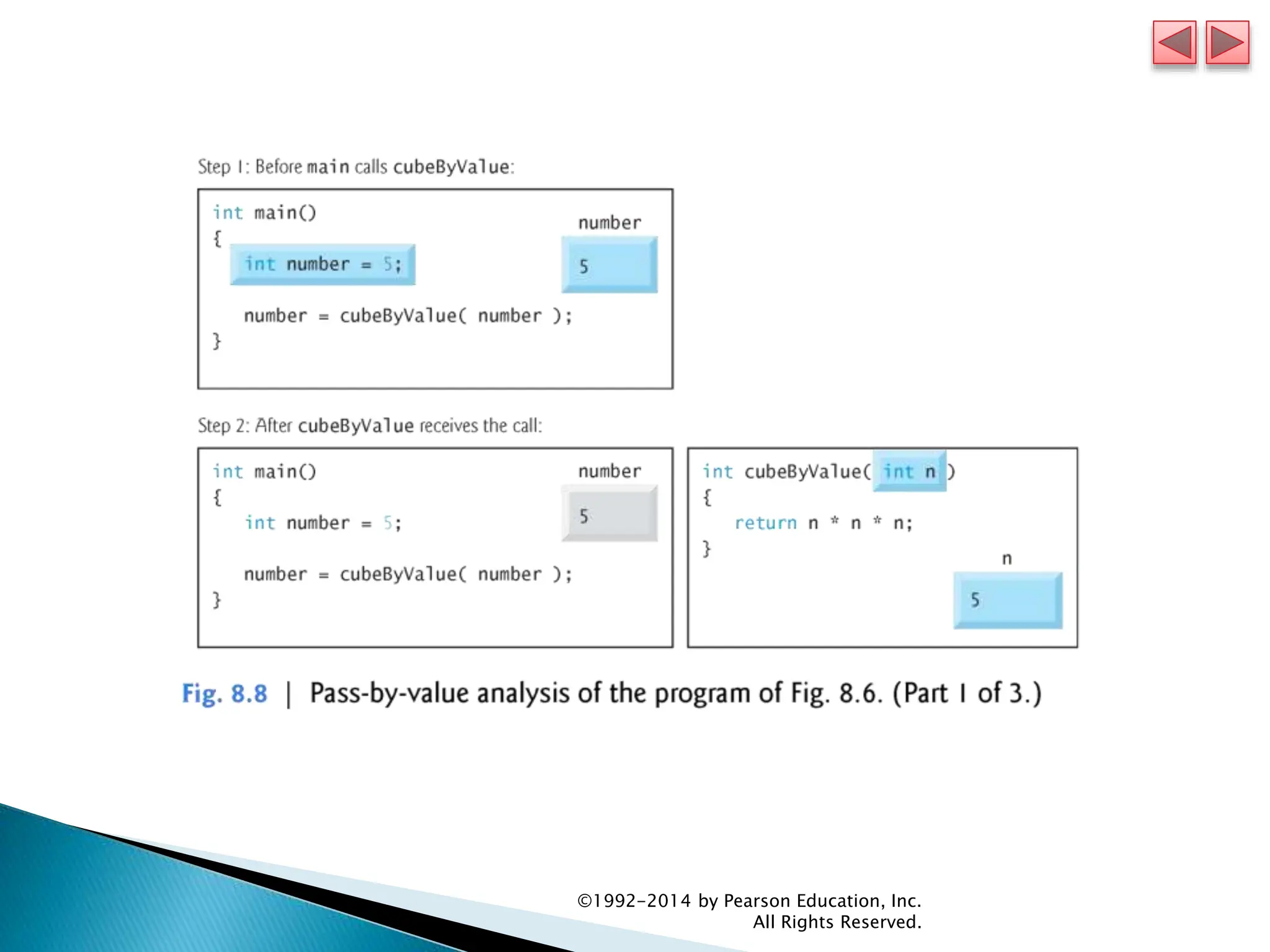 Step 1: Before main calls cubeByValue:

int main()
{
int number = 5;

number = cubeByValue( number );
}

number

5

Step 2: After cubeByValue receives the call:

int main()
{
int number = 5;

number = cubeByValue( number );
}

number

5

int cubeByValue( int n )
{
return n * n * n;
}

n

5

Fig. 8.8 | Pass-by-value analysis of the program of Fig. 8.6. (Part 1 of 3.)

©1992-2014 by Pearson Education, Inc.
All Rights Reserved.